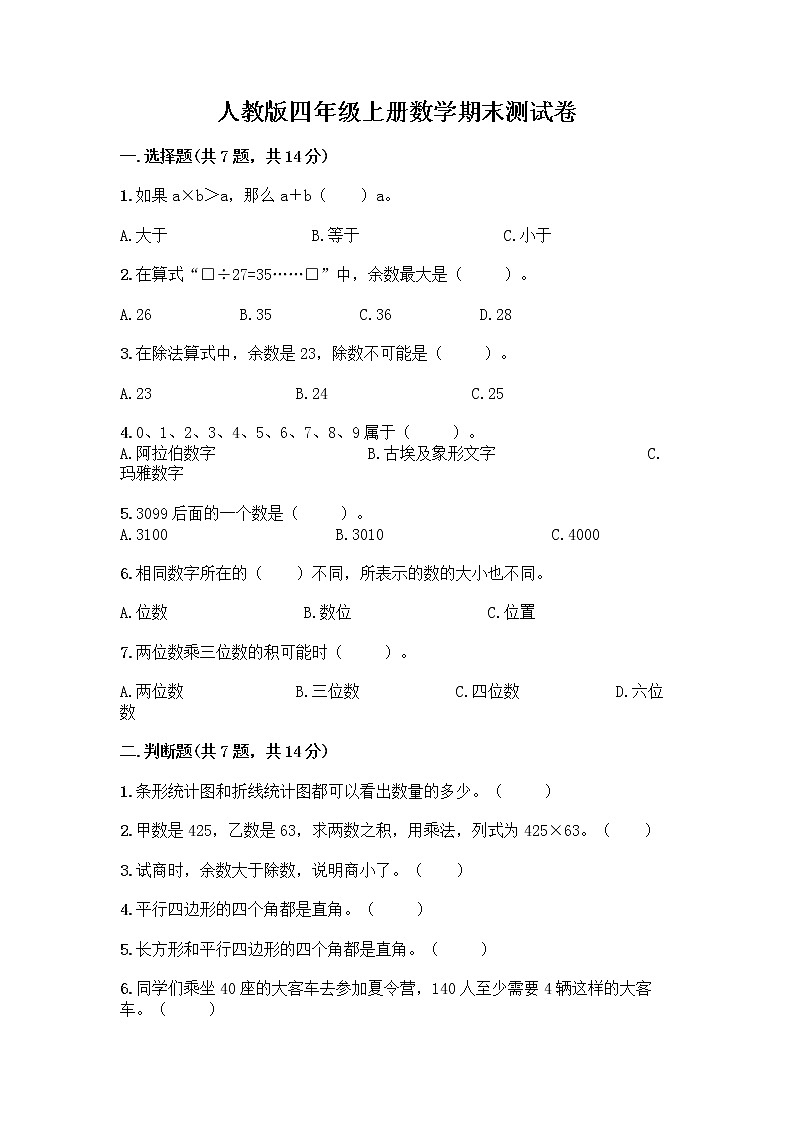 人教版四年级上册数学期末测试卷

一.选择题(共7题，共14分)

1.如果 a×b＞a，那么 a＋b（　　）a。

A.大于　　B.等于　　C.小于

2.在算式“□÷27=35……□”中，余数最大是（　　）。

A.26　　B.35　　C.36　　D.28

3.在除法算式中，余数是23，除数不可能是（　　）。

A.23　　B.24　　C.25

4.0、1、2、3、4、5、6、7、8、9属于（　　）。
A.阿拉伯数字　　B.古埃及象形文字　　C.玛雅数字

5.3099后面的一个数是（　　）。
A.3100　　B.3010　　C.4000

6.相同数字所在的（　　）不同，所表示的数的大小也不同。

A.位数　　B.数位　　C.位置

7.两位数乘三位数的积可能时（　　）。

A.两位数　　B.三位数　　C.四位数　　D.六位数

二.判断题(共7题，共14分)

1.条形统计图和折线统计图都可以看出数量的多少。（　　）

2.甲数是425，乙数是63，求两数之积，用乘法，列式为425×63。（　　）

3.试商时，余数大于除数，说明商小了。（　　）

4.平行四边形的四个角都是直角。（　　）

5.长方形和平行四边形的四个角都是直角。（　　）

6.同学们乘坐40座的大客车去参加夏令营，140人至少需要4辆这样的大客车。（　　）